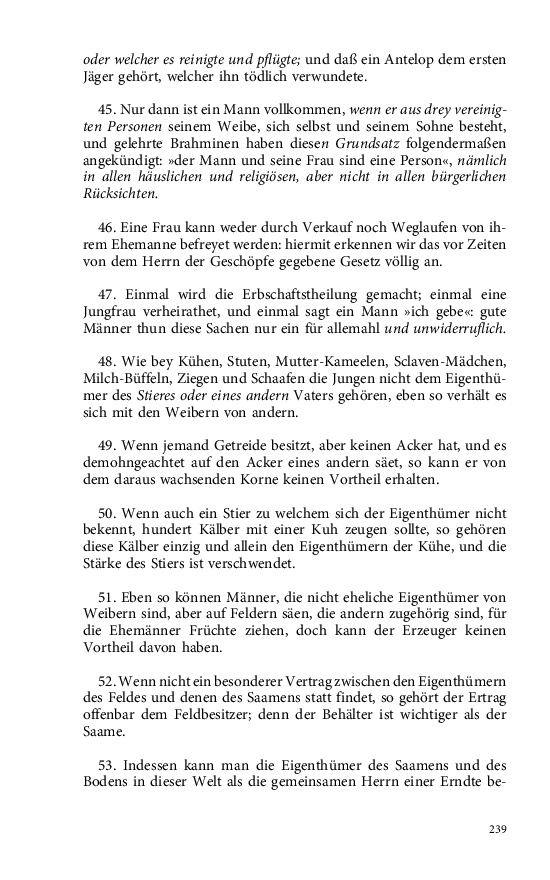 oder welcher es reinigte und pflügte; und daß ein Antelop dem ersten Jäger gehört, welcher ihn tödlich verwundete.

45. Nur dann ist ein Mann vollkommen, wenn er aus drey vereinigten Personen seinem Weibe, sich selbst und seinem Sohne besteht, und gelehrte Brahminen haben diesen Grundsatz folgendermaßen angekündigt: »der Mann und seine Frau sind eine Person«, nämlich in allen häuslichen und religiösen, aber nicht in allen bürgerlichen Rücksichten.

46. Eine Frau kann weder durch Verkauf noch Weglaufen von ihrem Ehemanne befreyet werden: hiermit erkennen wir das vor Zeiten von dem Herrn der Geschöpfe gegebene Gesetz völlig an.

47. Einmal wird die Erbschaftstheilung gemacht; einmal eine Jungfrau verheirathet, und einmal sagt ein Mann »ich gebe«: gute Männer thun diese Sachen nur ein für allemahl und unwiderruflich.

48. Wie bey Kühen, Stuten, Mutter-Kameelen, Sclaven-Mädchen, Milch-Büffeln, Ziegen und Schaafen die Jungen nicht dem Eigenthümer des Stieres oder eines andern Vaters gehören, eben so verhält es sich mit den Weibern von andern.

49. Wenn jemand Getreide besitzt, aber keinen Acker hat, und es demohngeachtet auf den Acker eines andern säet, so kann er von dem daraus wachsenden Korne keinen Vortheil erhalten.

50. Wenn auch ein Stier zu welchem sich der Eigenthümer nicht bekennt, hundert Kälber mit einer Kuh zeugen sollte, so gehören diese Kälber einzig und allein den Eigenthümern der Kühe, und die Stärke des Stiers ist verschwendet.

51. Eben so können Männer, die nicht eheliche Eigenthümer von Weibern sind, aber auf Feldern säen, die andern zugehörig sind, für die Ehemänner Früchte ziehen, doch kann der Erzeuger keinen Vortheil davon haben.

52. Wenn nicht ein besonderer Vertrag zwischen den Eigenthümern des Feldes und denen des Saamens statt findet, so gehört der Ertrag offenbar dem Feldbesitzer; denn der Behälter ist wichtiger als der Saame.

53. Indessen kann man die Eigenthümer des Saamens und des Bodens in dieser Welt als die gemeinsamen Herrn einer Erndte be-

239